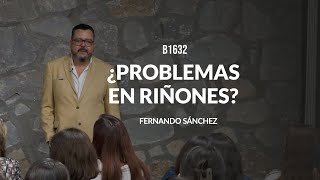 B1632

¿PROBLEMAS EN RIÑONES?

FERNANDO SÁNCHEZ